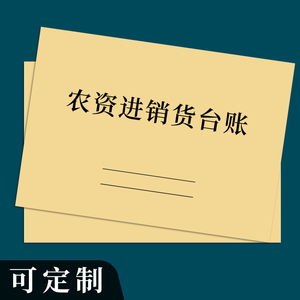 农资进销货台账

可定制